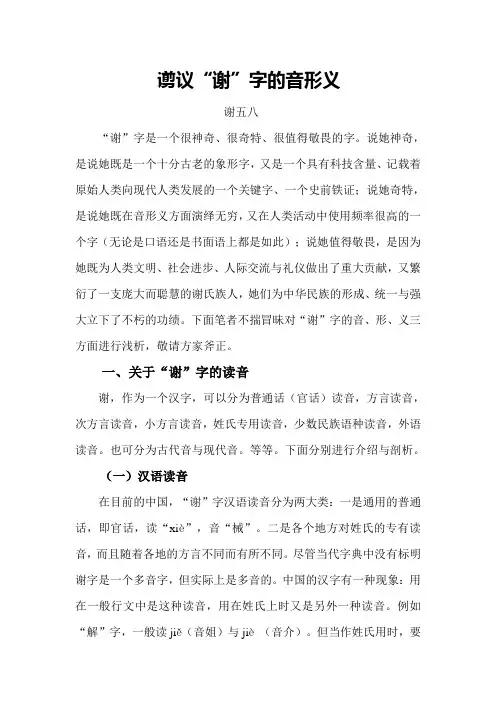 谫议“谢”字的音形义

谢五八

“谢”字是一个很神奇、很奇特、很值得敬畏的字。说她神奇，是说她既是一个十分古老的象形字，又是一个具有科技含量、记载着原始人类向现代人类发展的一个关键字、一个史前铁证；说她奇特，是说她既在音形义方面演绎无穷，又在人类活动中使用频率很高的一个字（无论是口语还是书面语上都是如此）；说她值得敬畏，是因为她既为人类文明、社会进步、人际交流与礼仪做出了重大贡献，又繁衍了一支庞大而聪慧的谢氏族人，她们为中华民族的形成、统一与强大立下了不朽的功绩。下面笔者不揣冒昧对“谢”字的音、形、义三方面进行浅析，敬请方家斧正。

一、关于“谢”字的读音

谢，作为一个汉字，可以分为普通话（官话）读音，方言读音，次方言读音，小方言读音，姓氏专用读音，少数民族语种读音，外语读音。也可分为古代音与现代音。等等。下面分别进行介绍与剖析。

（一）汉语读音

在目前的中国，“谢”字汉语读音分为两大类：一是通用的普通话，即官话，读“xiè”，音“械”。二是各个地方对姓氏的专有读音，而且随着各地的方言不同而有所不同。尽管当代字典中没有标明谢字是一个多音字，但实际上是多音的。中国的汉字有一种现象：用在一般行文中是这种读音，用在姓氏上时又是另外一种读音。例如“解”字，一般读 jiě（音姐）与 jiè （音介）。但当作姓氏用时，要